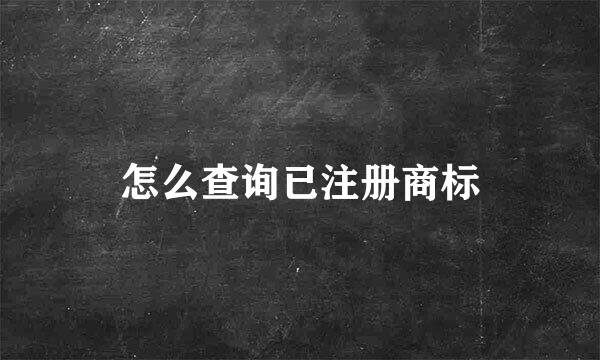 怎么查询已注册商标